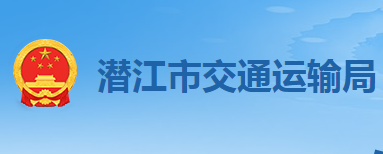 潜江市交通运输局